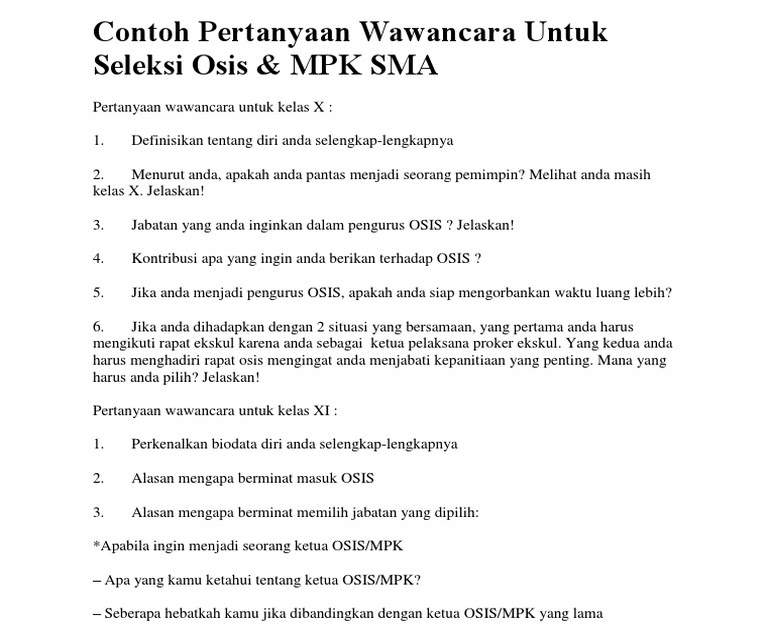 Contoh Pertanyaan Wawancara Untuk Seleksi Osis & MPK SMA

Pertanyaan wawancara untuk kelas X :

1. Definisikan tentang diri anda selengkap-lengkapnya

2. Menurut anda, apakah anda pantas menjadi seorang pemimpin? Melihat anda masih kelas X. Jelaskan!

3. Jabatan yang anda inginkan dalam pengurus OSIS ? Jelaskan!

4. Kontribusi apa yang ingin anda berikan terhadap OSIS ?

5. Jika anda menjadi pengurus OSIS, apakah anda siap mengorbankan waktu luang lebih?

6. Jika anda dihadapkan dengan 2 situasi yang bersamaan, yang pertama anda harus mengikuti rapat ekskul karena anda sebagai ketua pelaksana proker ekskul. Yang kedua anda harus menghadiri rapat osis mengingat anda menjabati kepanitiaan yang penting. Mana yang harus anda pilih? Jelaskan!

Pertanyaan wawancara untuk kelas XI :

1. Perkenalkan biodata diri anda selengkap-lengkapnya

2. Alasan mengapa berminat masuk OSIS

3. Alasan mengapa berminat memilih jabatan yang dipilih:

*Apabila ingin menjadi seorang ketua OSIS/MPK

– Apa yang kamu ketahui tentang ketua OSIS/MPK?

– Seberapa hebatkah kamu jika dibandingkan dengan ketua OSIS/MPK yang lama